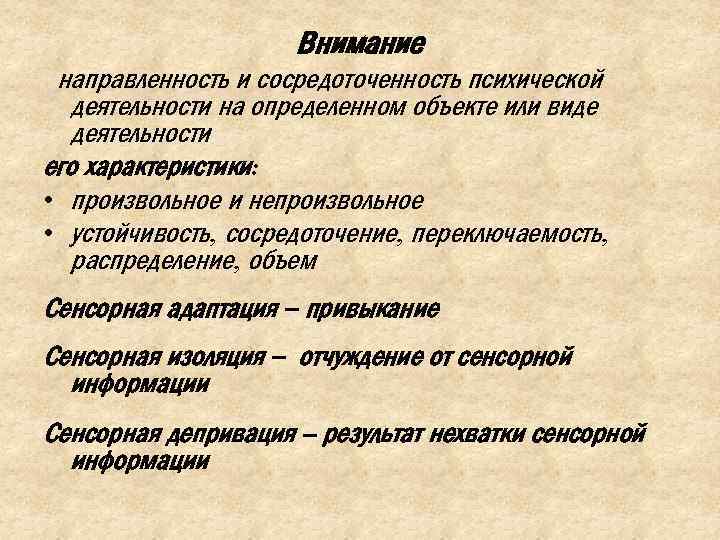 Внимание

направленность и сосредоточенность психической деятельности на определенном объекте или виде деятельности

его характеристики:

• произвольное и непроизвольное
• устойчивость, сосредоточение, переключаемость, распределение, объем

Сенсорная адаптация – привыкание

Сенсорная изоляция – отчуждение от сенсорной информации

Сенсорная депривация – результат нехватки сенсорной информации